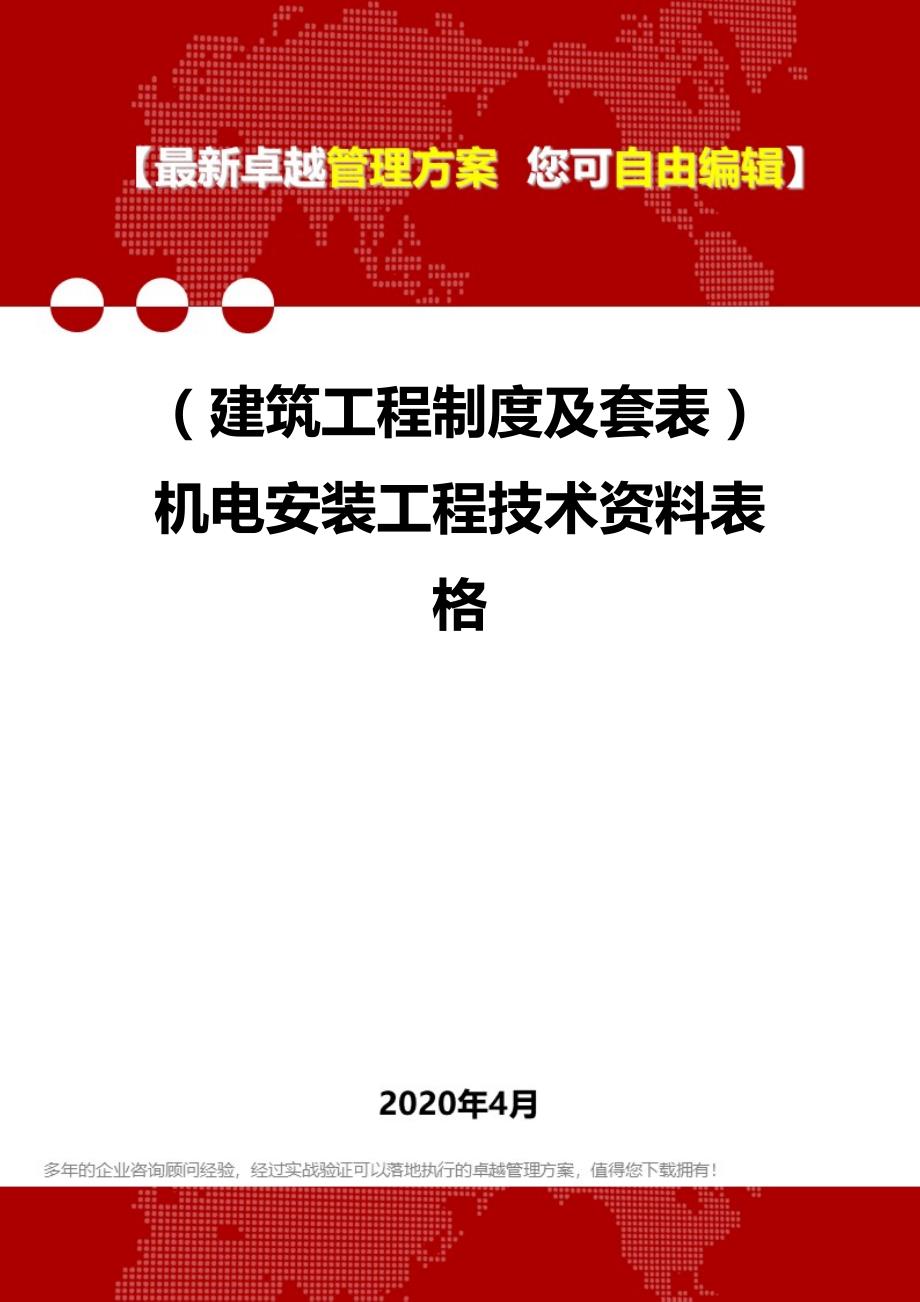 【最新卓越管理方案 您可自由编辑】

（建筑工程制度及套表）机电安装工程技术资料表格

2020年4月

多年的企业咨询顾问经验，经过实战验证可以落地执行的卓越管理方案，值得您下载拥有！